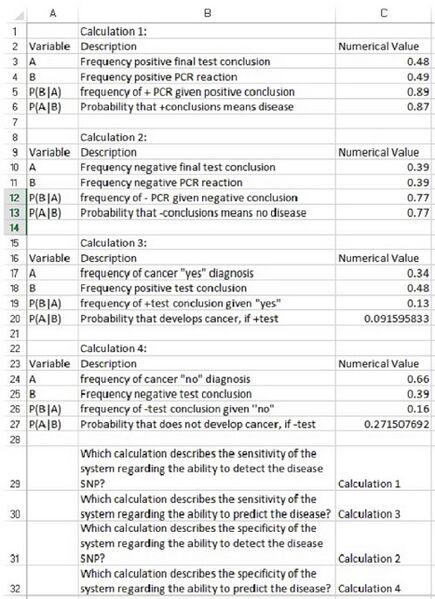 | | A | B | C |
|---|---|---|---|
| 1 | | Calculation 1: | |
| 2 | Variable | Description | Numerical Value |
| 3 | A | Frequency positive final test conclusion | 0.48 |
| 4 | B | Frequency positive PCR reaction | 0.49 |
| 5 | P(B\|A) | frequency of + PCR given positive conclusion | 0.89 |
| 6 | P(A\|B) | Probability that +conclusions means disease | 0.87 |
| 7 | | | |
| 8 | | Calculation 2: | |
| 9 | Variable | Description | Numerical Value |
| 10 | A | Frequency negative final test conclusion | 0.39 |
| 11 | B | Frequency negative PCR reaction | 0.39 |
| 12 | P(B\|A) | frequency of - PCR given negative conclusion | 0.77 |
| 13 | P(A\|B) | Probability that -conclusions means no disease | 0.77 |
| 14 | | | |
| 15 | | Calculation 3: | |
| 16 | Variable | Description | Numerical Value |
| 17 | A | frequency of cancer "yes" diagnosis | 0.34 |
| 18 | B | Frequency positive test conclusion | 0.48 |
| 19 | P(B\|A) | frequency of +test conclusion given "yes" | 0.13 |
| 20 | P(A\|B) | Probability that develops cancer, if +test | 0.091595833 |
| 21 | | | |
| 22 | | Calculation 4: | |
| 23 | Variable | Description | Numerical Value |
| 24 | A | frequency of cancer "no" diagnosis | 0.66 |
| 25 | B | Frequency negative test conclusion | 0.39 |
| 26 | P(B\|A) | frequency of -test conclusion given "no" | 0.16 |
| 27 | P(A\|B) | Probability that does not develop cancer, if -test | 0.271507692 |
| 28 | | | |
| 29 | | Which calculation describes the sensitivity of the system regarding the ability to detect the disease SNP? | Calculation 1 |
| 30 | | Which calculation describes the sensitivity of the system regarding the ability to predict the disease? | Calculation 3 |
| 31 | | Which calculation describes the specificity of the system regarding the ability to detect the disease SNP? | Calculation 2 |
| 32 | | Which calculation describes the specificity of the system regarding the ability to predict the disease? | Calculation 4 |